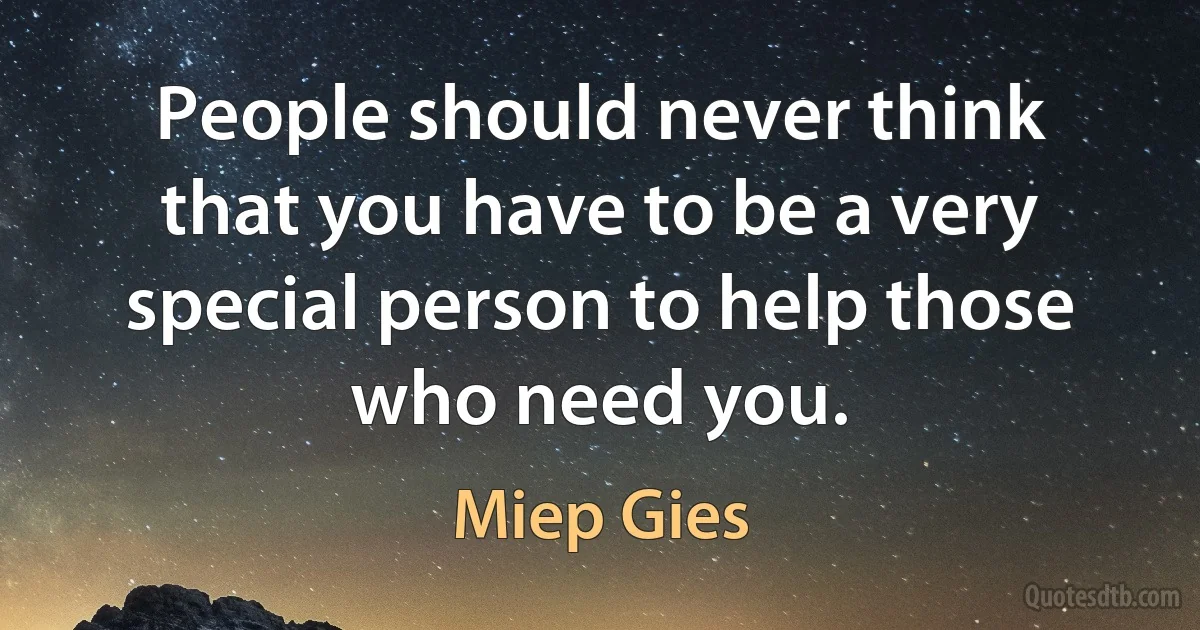 People should never think that you have to be a very special person to help those who need you.

Miep Gies

Quotesdtb.com